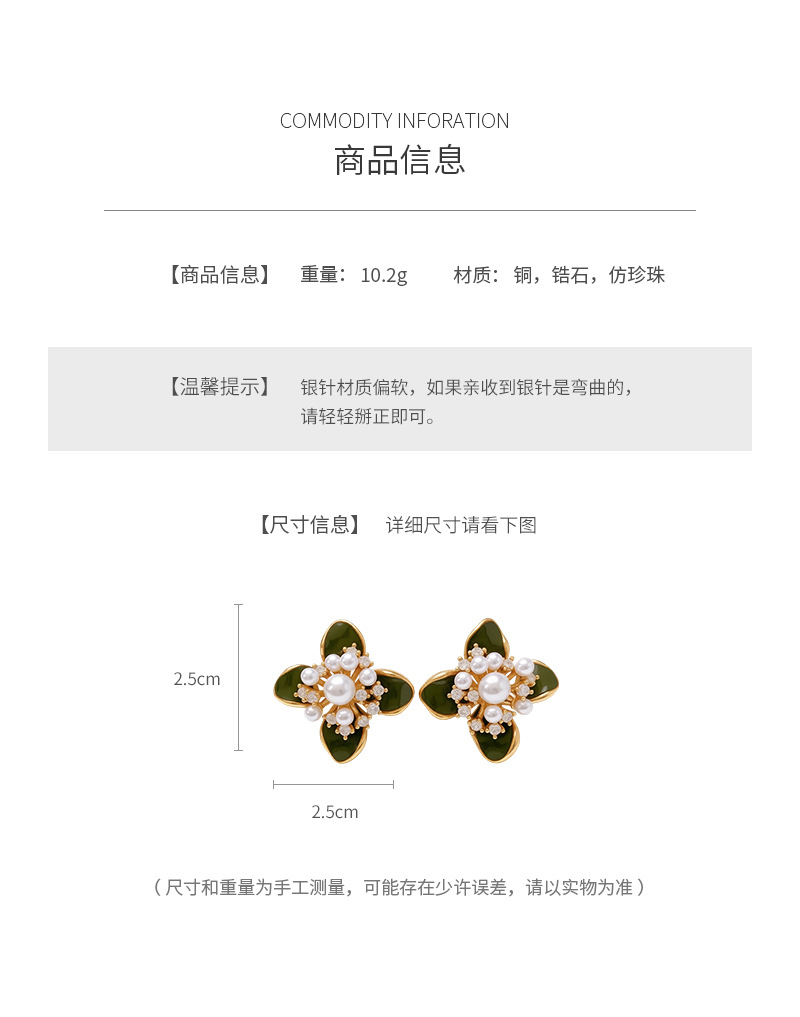 COMMODITY INFORATION
商品信息

【商品信息】 重量：10.2g 材质：铜，锆石，仿珍珠

【温馨提示】 银针材质偏软，如果亲收到银针是弯曲的，请轻轻掰正即可。

【尺寸信息】 详细尺寸请看下图

2.5cm

2.5cm

（尺寸和重量为手工测量，可能存在少许误差，请以实物为准）